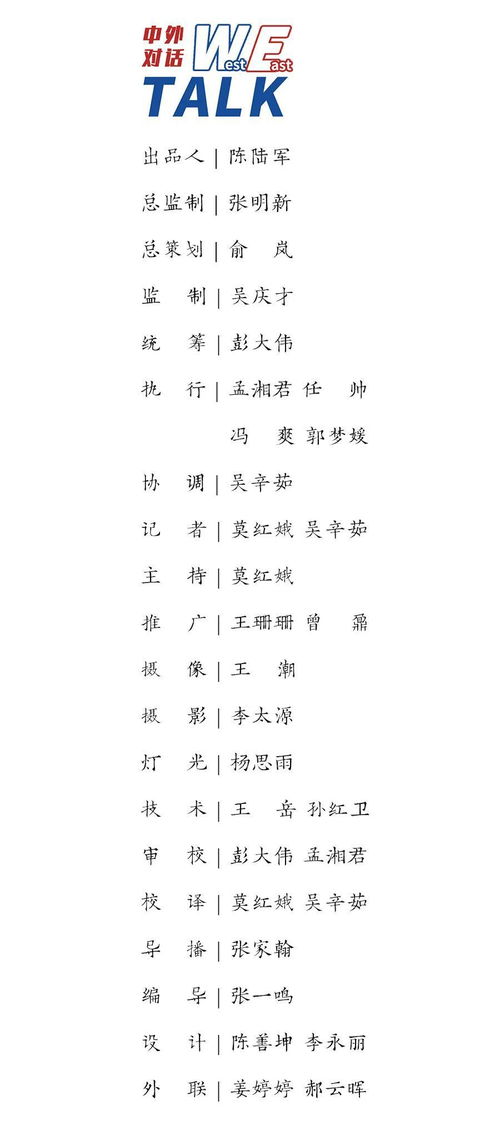 中外对话 West East TALK

出品人 | 陈陆军

总监制 | 张明新

总策划 | 俞 岚

监 制 | 吴庆才

统 筹 | 彭大伟

执 行 | 孟湘君 任 帅
冯 爽 郭梦媛

协 调 | 吴辛茹

记 者 | 莫红娥 吴辛茹

主 持 | 莫红娥

推 广 | 王珊珊 曾 鼐

摄 像 | 王 潮

摄 影 | 李太源

灯 光 | 杨思雨

技 术 | 王 岳 孙红卫

审 校 | 彭大伟 孟湘君

校 译 | 莫红娥 吴辛茹

导 播 | 张家翰

编 导 | 张一鸣

设 计 | 陈善坤 李永丽

外 联 | 姜婷婷 郝云晖